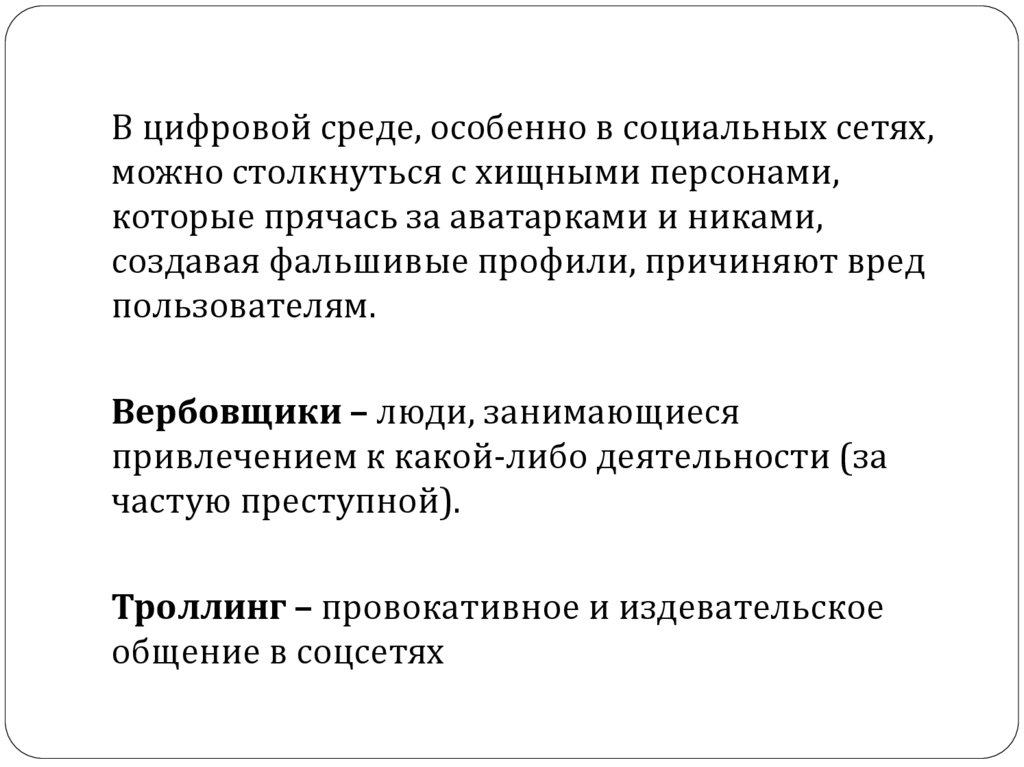 В цифровой среде, особенно в социальных сетях, можно столкнуться с хищными персонами, которые прячась за аватарками и никами, создавая фальшивые профили, причиняют вред пользователям.

Вербовщики – люди, занимающиеся привлечением к какой-либо деятельности (за частую преступной).

Троллинг – провокативное и издевательское общение в соцсетях